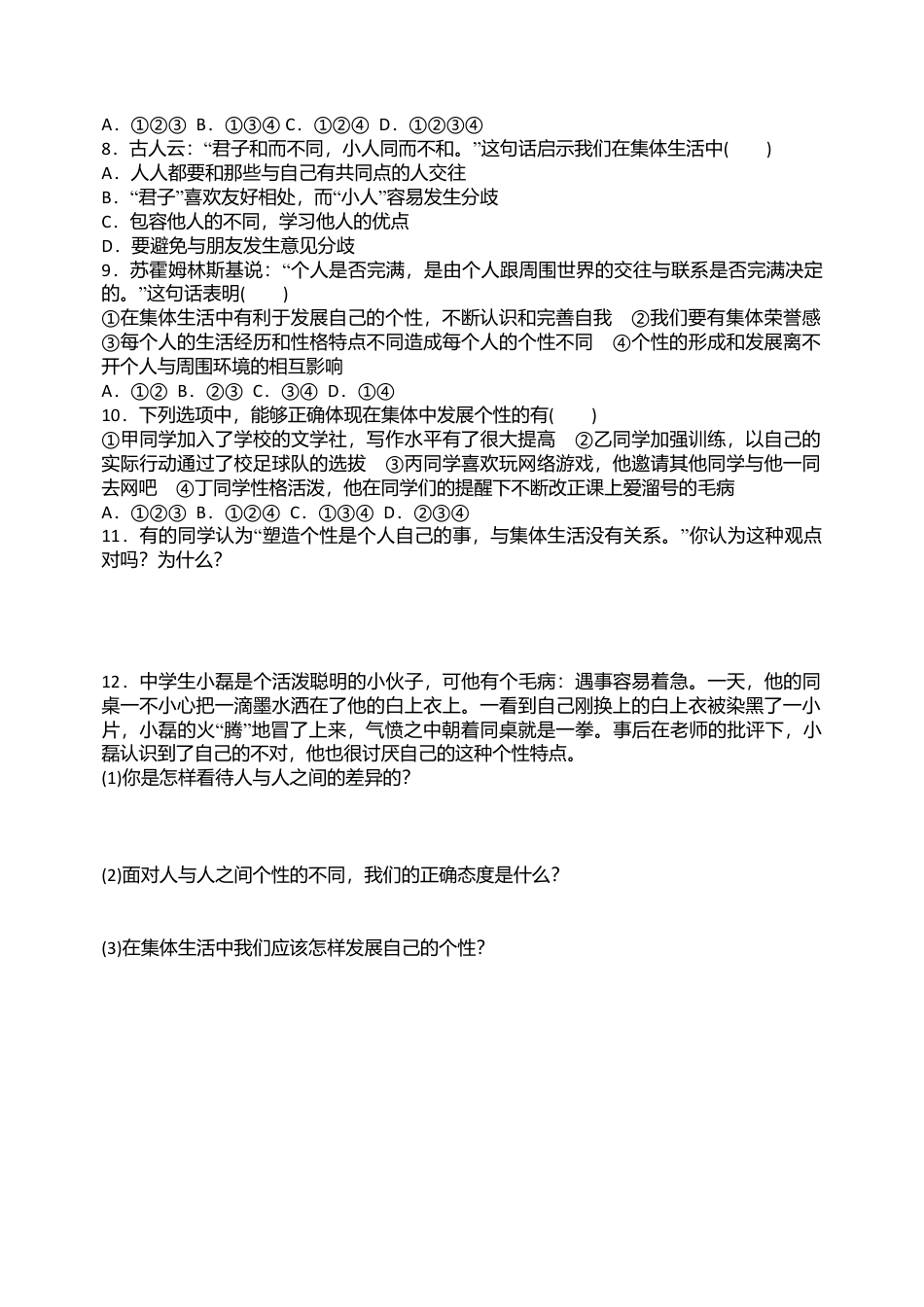 A．①②③ B．①③④ C．①②④ D．①②③④
8．古人云：“君子和而不同，小人同而不和。”这句话启示我们在集体生活中(　　)
A．人人都要和那些与自己有共同点的人交往
B．“君子”喜欢友好相处，而“小人”容易发生分歧
C．包容他人的不同，学习他人的优点
D．要避免与朋友发生意见分歧
9．苏霍姆林斯基说：“个人是否完满，是由个人跟周围世界的交往与联系是否完满决定的。”这句话表明(　　)
①在集体生活中有利于发展自己的个性，不断认识和完善自我　②我们要有集体荣誉感　③每个人的生活经历和性格特点不同造成每个人的个性不同　④个性的形成和发展离不开个人与周围环境的相互影响
A．①② B．②③ C．③④ D．①④
10．下列选项中，能够正确体现在集体中发展个性的有(　　)
①甲同学加入了学校的文学社，写作水平有了很大提高　②乙同学加强训练，以自己的实际行动通过了校足球队的选拔　③丙同学喜欢玩网络游戏，他邀请其他同学与他一同去网吧　④丁同学性格活泼，他在同学们的提醒下不断改正课上爱溜号的毛病
A．①②③ B．①②④ C．①③④ D．②③④
11．有的同学认为“塑造个性是个人自己的事，与集体生活没有关系。”你认为这种观点对吗？为什么？

12．中学生小磊是个活泼聪明的小伙子，可他有个毛病：遇事容易着急。一天，他的同桌一不小心把一滴墨水洒在了他的白上衣上。一看到自己刚换上的白上衣被染黑了一小片，小磊的火“腾”地冒了上来，气愤之中朝着同桌就是一拳。事后在老师的批评下，小磊认识到了自己的不对，他也很讨厌自己的这种个性特点。
(1)你是怎样看待人与人之间的差异的？

(2)面对人与人之间个性的不同，我们的正确态度是什么？

(3)在集体生活中我们应该怎样发展自己的个性？